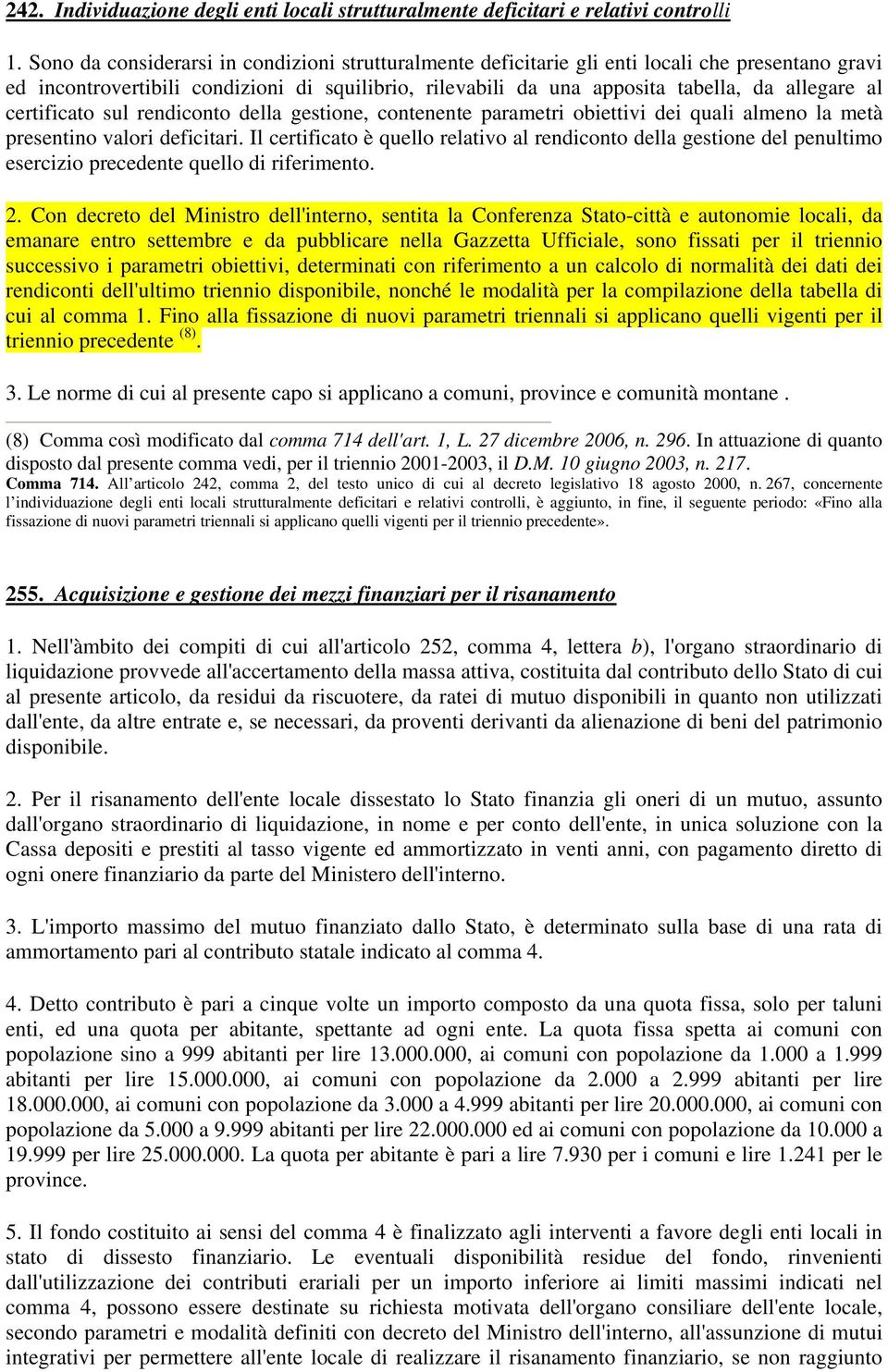 242. Individuazione degli enti locali strutturalmente deficitari e relativi controlli

1. Sono da considerarsi in condizioni strutturalmente deficitarie gli enti locali che presentano gravi ed incontrovertibili condizioni di squilibrio, rilevabili da una apposita tabella, da allegare al certificato sul rendiconto della gestione, contenente parametri obiettivi dei quali almeno la metà presentino valori deficitari. Il certificato è quello relativo al rendiconto della gestione del penultimo esercizio precedente quello di riferimento.

2. Con decreto del Ministro dell'interno, sentita la Conferenza Stato-città e autonomie locali, da emanare entro settembre e da pubblicare nella Gazzetta Ufficiale, sono fissati per il triennio successivo i parametri obiettivi, determinati con riferimento a un calcolo di normalità dei dati dei rendiconti dell'ultimo triennio disponibile, nonché le modalità per la compilazione della tabella di cui al comma 1. Fino alla fissazione di nuovi parametri triennali si applicano quelli vigenti per il triennio precedente $^{(8)}$.

3. Le norme di cui al presente capo si applicano a comuni, province e comunità montane .

(8) Comma così modificato dal comma 714 dell'art. 1, L. 27 dicembre 2006, n. 296. In attuazione di quanto disposto dal presente comma vedi, per il triennio 2001-2003, il D.M. 10 giugno 2003, n. 217.
Comma 714. All'articolo 242, comma 2, del testo unico di cui al decreto legislativo 18 agosto 2000, n. 267, concernente l'individuazione degli enti locali strutturalmente deficitari e relativi controlli, è aggiunto, in fine, il seguente periodo: «Fino alla fissazione di nuovi parametri triennali si applicano quelli vigenti per il triennio precedente».

255. Acquisizione e gestione dei mezzi finanziari per il risanamento

1. Nell'àmbito dei compiti di cui all'articolo 252, comma 4, lettera b), l'organo straordinario di liquidazione provvede all'accertamento della massa attiva, costituita dal contributo dello Stato di cui al presente articolo, da residui da riscuotere, da ratei di mutuo disponibili in quanto non utilizzati dall'ente, da altre entrate e, se necessari, da proventi derivanti da alienazione di beni del patrimonio disponibile.

2. Per il risanamento dell'ente locale dissestato lo Stato finanzia gli oneri di un mutuo, assunto dall'organo straordinario di liquidazione, in nome e per conto dell'ente, in unica soluzione con la Cassa depositi e prestiti al tasso vigente ed ammortizzato in venti anni, con pagamento diretto di ogni onere finanziario da parte del Ministero dell'interno.

3. L'importo massimo del mutuo finanziato dallo Stato, è determinato sulla base di una rata di ammortamento pari al contributo statale indicato al comma 4.

4. Detto contributo è pari a cinque volte un importo composto da una quota fissa, solo per taluni enti, ed una quota per abitante, spettante ad ogni ente. La quota fissa spetta ai comuni con popolazione sino a 999 abitanti per lire 13.000.000, ai comuni con popolazione da 1.000 a 1.999 abitanti per lire 15.000.000, ai comuni con popolazione da 2.000 a 2.999 abitanti per lire 18.000.000, ai comuni con popolazione da 3.000 a 4.999 abitanti per lire 20.000.000, ai comuni con popolazione da 5.000 a 9.999 abitanti per lire 22.000.000 ed ai comuni con popolazione da 10.000 a 19.999 per lire 25.000.000. La quota per abitante è pari a lire 7.930 per i comuni e lire 1.241 per le province.

5. Il fondo costituito ai sensi del comma 4 è finalizzato agli interventi a favore degli enti locali in stato di dissesto finanziario. Le eventuali disponibilità residue del fondo, rinvenienti dall'utilizzazione dei contributi erariali per un importo inferiore ai limiti massimi indicati nel comma 4, possono essere destinate su richiesta motivata dell'organo consiliare dell'ente locale, secondo parametri e modalità definiti con decreto del Ministro dell'interno, all'assunzione di mutui integrativi per permettere all'ente locale di realizzare il risanamento finanziario, se non raggiunto